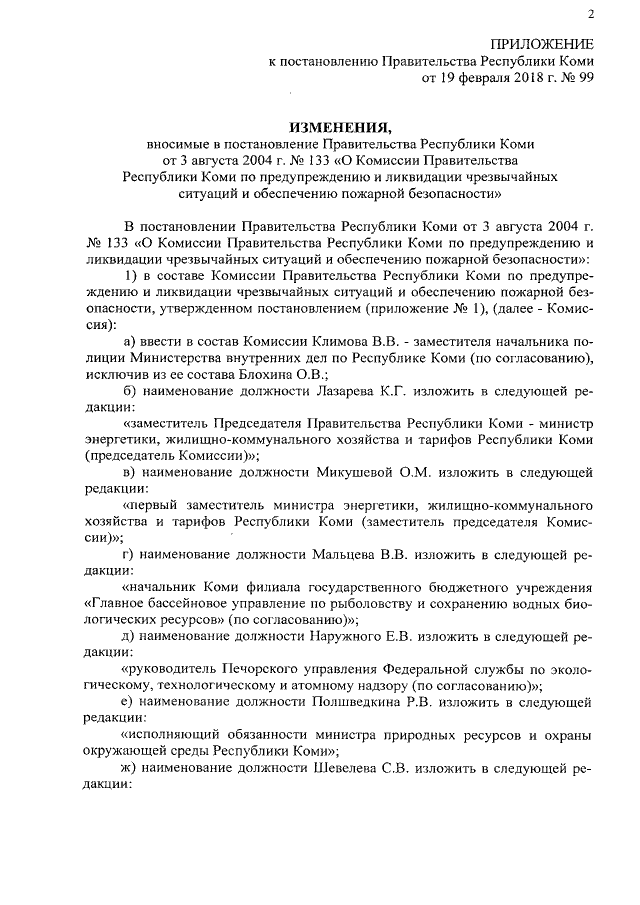 2

ПРИЛОЖЕНИЕ
к постановлению Правительства Республики Коми
от 19 февраля 2018 г. № 99

ИЗМЕНЕНИЯ,
вносимые в постановление Правительства Республики Коми от 3 августа 2004 г. № 133 «О Комиссии Правительства Республики Коми по предупреждению и ликвидации чрезвычайных ситуаций и обеспечению пожарной безопасности»

В постановлении Правительства Республики Коми от 3 августа 2004 г. № 133 «О Комиссии Правительства Республики Коми по предупреждению и ликвидации чрезвычайных ситуаций и обеспечению пожарной безопасности»:

1) в составе Комиссии Правительства Республики Коми по предупреждению и ликвидации чрезвычайных ситуаций и обеспечению пожарной безопасности, утвержденном постановлением (приложение № 1), (далее - Комиссия):

а) ввести в состав Комиссии Климова В.В. - заместителя начальника полиции Министерства внутренних дел по Республике Коми (по согласованию), исключив из ее состава Блохина О.В.;

б) наименование должности Лазарева К.Г. изложить в следующей редакции:

«заместитель Председателя Правительства Республики Коми - министр энергетики, жилищно-коммунального хозяйства и тарифов Республики Коми (председатель Комиссии)»;

в) наименование должности Микушевой О.М. изложить в следующей редакции:

«первый заместитель министра энергетики, жилищно-коммунального хозяйства и тарифов Республики Коми (заместитель председателя Комиссии)»;

г) наименование должности Мальцева В.В. изложить в следующей редакции:

«начальник Коми филиала государственного бюджетного учреждения «Главное бассейновое управление по рыболовству и сохранению водных биологических ресурсов» (по согласованию)»;

д) наименование должности Наружного Е.В. изложить в следующей редакции:

«руководитель Печорского управления Федеральной службы по экологическому, технологическому и атомному надзору (по согласованию)»;

е) наименование должности Полшведкина Р.В. изложить в следующей редакции:

«исполняющий обязанности министра природных ресурсов и охраны окружающей среды Республики Коми»;

ж) наименование должности Шевелева С.В. изложить в следующей редакции: